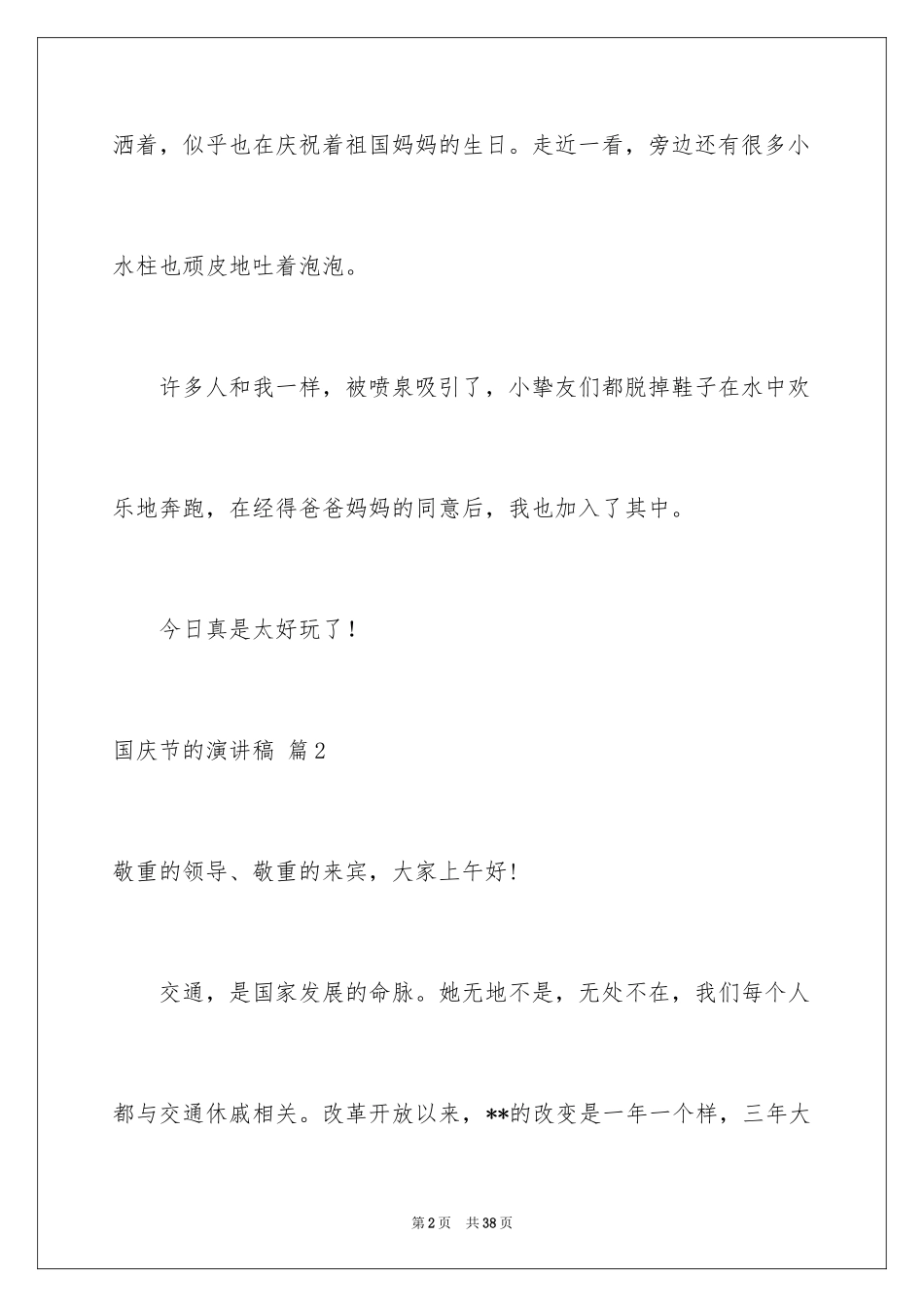 洒着，似乎也在庆祝着祖国妈妈的生日。走近一看，旁边还有很多小水柱也顽皮地吐着泡泡。

许多人和我一样，被喷泉吸引了，小挚友们都脱掉鞋子在水中欢乐地奔跑，在经得爸爸妈妈的同意后，我也加入了其中。

今日真是太好玩了！

国庆节的演讲稿 篇2

敬重的领导、敬重的来宾，大家上午好！

交通，是国家发展的命脉。她无地不是，无处不在，我们每个人都与交通休戚相关。改革开放以来，**的改变是一年一个样，三年大

第2页 共38页